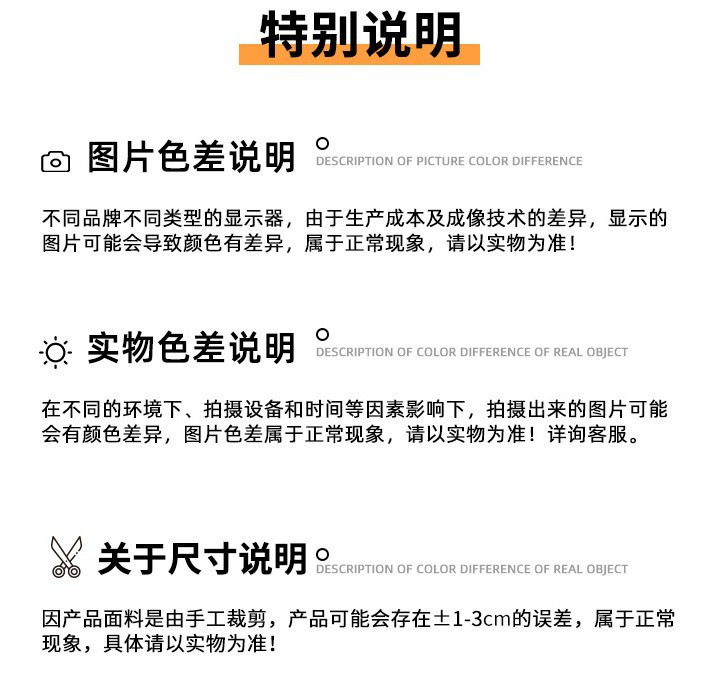 特别说明

图片色差说明

DESCRIPTION OF PICTURE COLOR DIFFERENCE

不同品牌不同类型的显示器，由于生产成本及成像技术的差异，显示的图片可能会导致颜色有差异，属于正常现象，请以实物为准！

实物色差说明

DESCRIPTION OF COLOR DIFFERENCE OF REAL OBJECT

在不同的环境下、拍摄设备和时间等因素影响下，拍摄出来的图片可能会有颜色差异，图片色差属于正常现象，请以实物为准！详询客服。

关于尺寸说明

DESCRIPTION OF COLOR DIFFERENCE OF REAL OBJECT

因产品面料是由手工裁剪，产品可能会存在±1-3cm的误差，属于正常现象，具体请以实物为准！